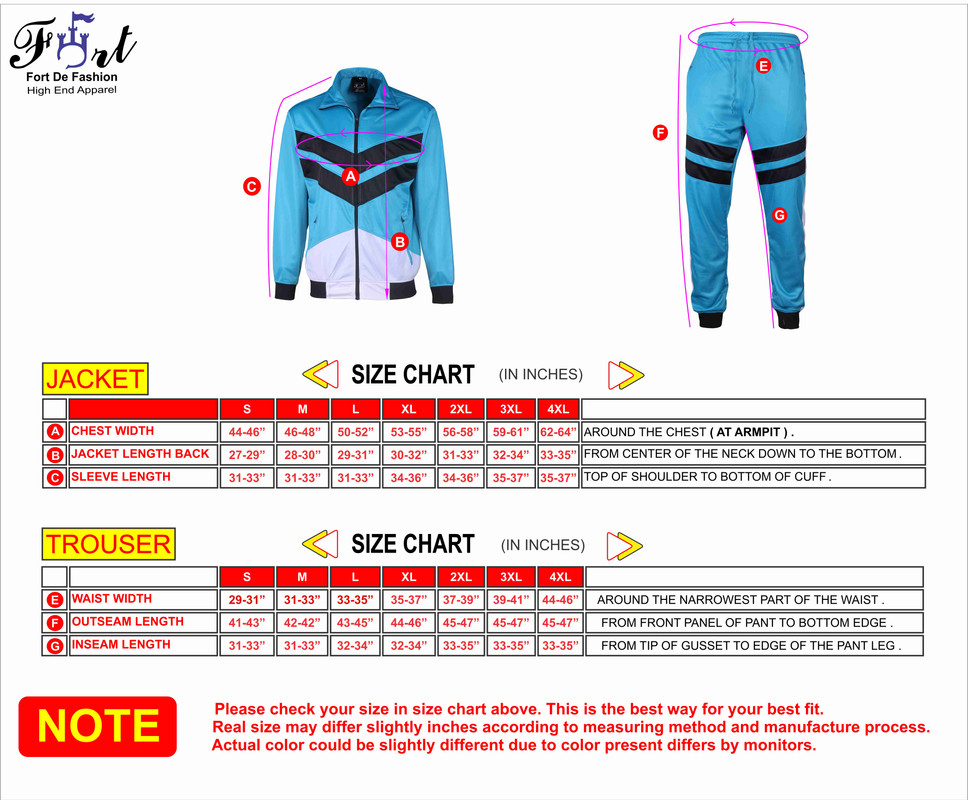 Fort
Fort De Fashion
High End Apparel

C A B

E F G

JACKET

SIZE CHART (IN INCHES)

| | | S | M | L | XL | 2XL | 3XL | 4XL | |
|---|---|---|---|---|---|---|---|---|---|
| A | CHEST WIDTH | 44-46" | 46-48" | 50-52" | 53-55" | 56-58" | 59-61" | 62-64" | AROUND THE CHEST ( AT ARMPIT ) . |
| B | JACKET LENGTH BACK | 27-29" | 28-30" | 29-31" | 30-32" | 31-33" | 32-34" | 33-35" | FROM CENTER OF THE NECK DOWN TO THE BOTTOM . |
| C | SLEEVE LENGTH | 31-33" | 31-33" | 31-33" | 34-36" | 34-36" | 35-37" | 35-37" | TOP OF SHOULDER TO BOTTOM OF CUFF . |

TROUSER

SIZE CHART (IN INCHES)

| | | S | M | L | XL | 2XL | 3XL | 4XL | |
|---|---|---|---|---|---|---|---|---|---|
| E | WAIST WIDTH | 29-31" | 31-33" | 33-35" | 35-37" | 37-39" | 39-41" | 44-46" | AROUND THE NARROWEST PART OF THE WAIST . |
| F | OUTSEAM LENGTH | 41-43" | 42-42" | 43-45" | 44-46" | 45-47" | 45-47" | 45-47" | FROM FRONT PANEL OF PANT TO BOTTOM EDGE . |
| G | INSEAM LENGTH | 31-33" | 31-33" | 32-34" | 32-34" | 33-35" | 33-35" | 33-35" | FROM TIP OF GUSSET TO EDGE OF THE PANT LEG . |

NOTE

Please check your size in size chart above. This is the best way for your best fit.
Real size may differ slightly inches according to measuring method and manufacture process.
Actual color could be slightly different due to color present differs by monitors.